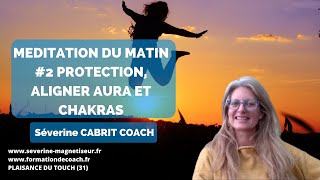 MEDITATION DU MATIN #2 PROTECTION, ALIGNER AURA ET CHAKRAS

Séverine CABRIT COACH

www.severine-magnetiseur.fr
www.formationdecoach.fr
PLAISANCE DU TOUCH (31)